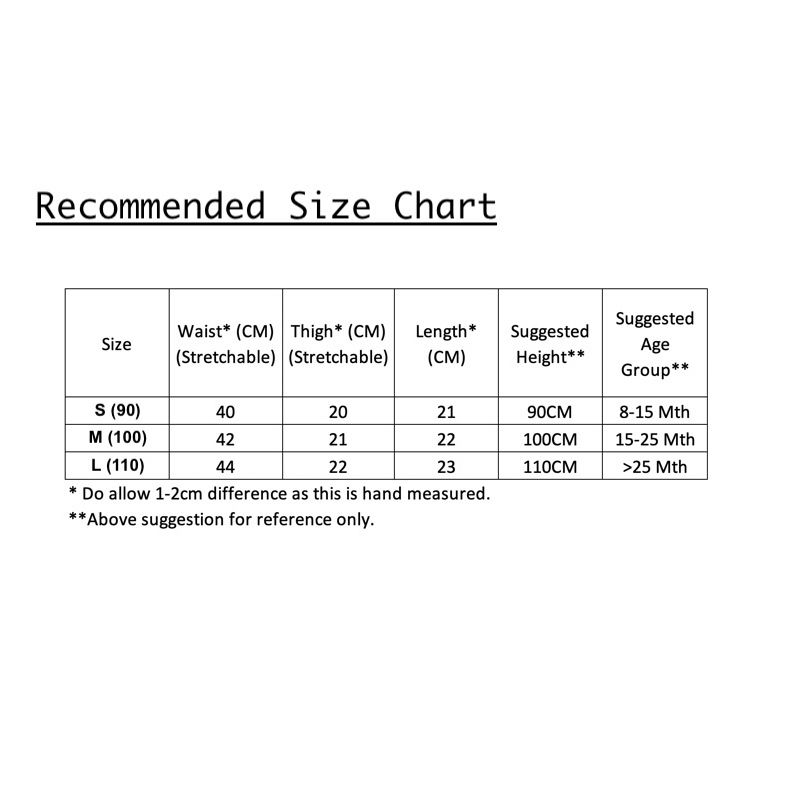 Recommended Size Chart

| Size | Waist* (CM) (Stretchable) | Thigh* (CM) (Stretchable) | Length* (CM) | Suggested Height** | Suggested Age Group** |
|---|---|---|---|---|---|
| S (90) | 40 | 20 | 21 | 90CM | 8-15 Mth |
| M (100) | 42 | 21 | 22 | 100CM | 15-25 Mth |
| L (110) | 44 | 22 | 23 | 110CM | >25 Mth |

* Do allow 1-2cm difference as this is hand measured.

**Above suggestion for reference only.